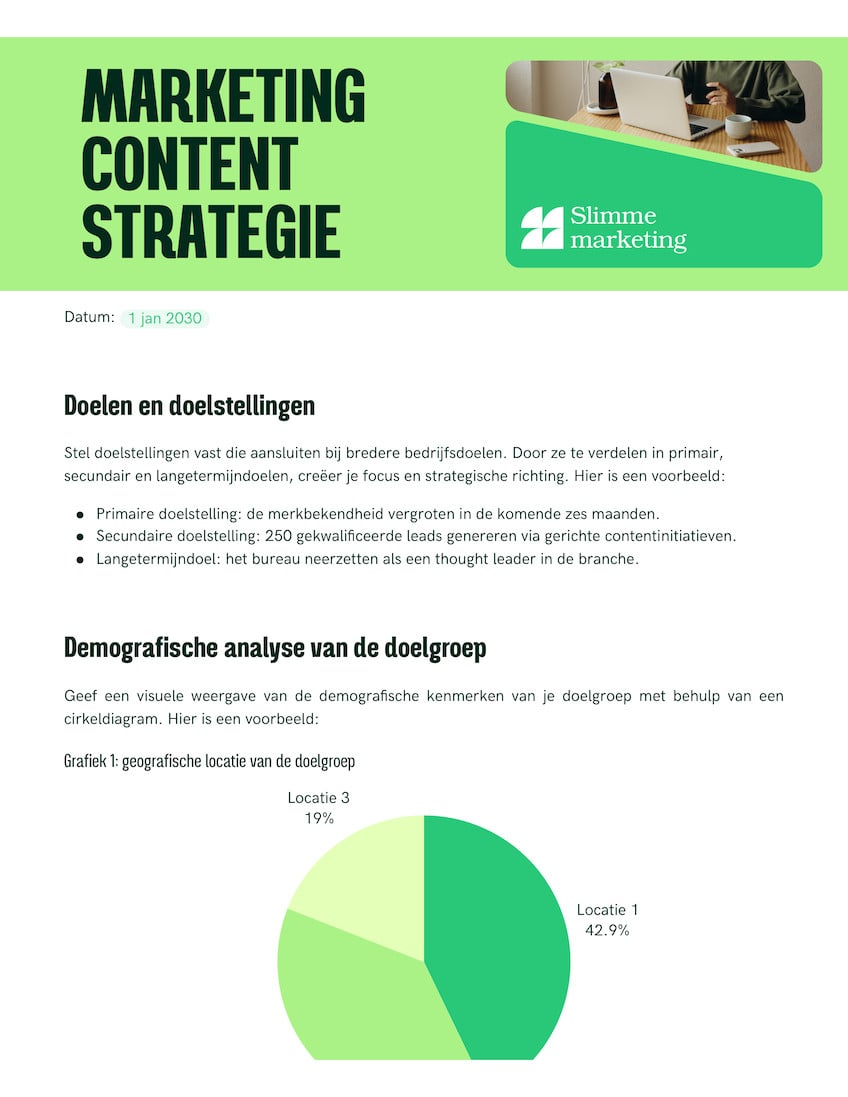 MARKETING
CONTENT
STRATEGIE

Slimme
marketing

Datum: 1 jan 2030

Doelen en doelstellingen

Stel doelstellingen vast die aansluiten bij bredere bedrijfsdoelen. Door ze te verdelen in primair, secundair en langetermijndoelen, creëer je focus en strategische richting. Hier is een voorbeeld:

• Primaire doelstelling: de merkbekendheid vergroten in de komende zes maanden.
• Secundaire doelstelling: 250 gekwalificeerde leads genereren via gerichte contentinitiatieven.
• Langetermijndoel: het bureau neerzetten als een thought leader in de branche.

Demografische analyse van de doelgroep

Geef een visuele weergave van de demografische kenmerken van je doelgroep met behulp van een cirkeldiagram. Hier is een voorbeeld:

Grafiek 1: geografische locatie van de doelgroep

Locatie 3
19%

Locatie 1
42.9%